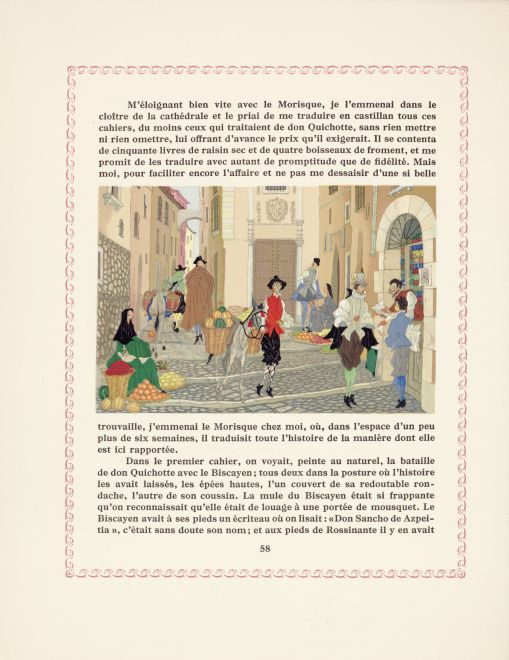 M'éloignant bien vite avec le Morisque, je l'emmenai dans le cloître de la cathédrale et le priai de me traduire en castillan tous ces cahiers, du moins ceux qui traitaient de don Quichotte, sans rien mettre ni rien omettre, lui offrant d'avance le prix qu'il exigerait. Il se contenta de cinquante livres de raisin sec et de quatre boisseaux de froment, et me promit de les traduire avec autant de promptitude que de fidélité. Mais moi, pour faciliter encore l'affaire et ne pas me dessaisir d'une si belle trouvaille, j'emmenai le Morisque chez moi, où, dans l'espace d'un peu plus de six semaines, il traduisit toute l'histoire de la manière dont elle est ici rapportée.

Dans le premier cahier, on voyait, peinte au naturel, la bataille de don Quichotte avec le Biscayen ; tous deux dans la posture où l'histoire les avait laissés, les épées hautes, l'un couvert de sa redoutable rondache, l'autre de son coussin. La mule du Biscayen était si frappante qu'on reconnaissait qu'elle était de louage à une portée de mousquet. Le Biscayen avait à ses pieds un écriteau où on lisait : « Don Sancho de Azpeitia », c'était sans doute son nom ; et aux pieds de Rossinante il y en avait

58